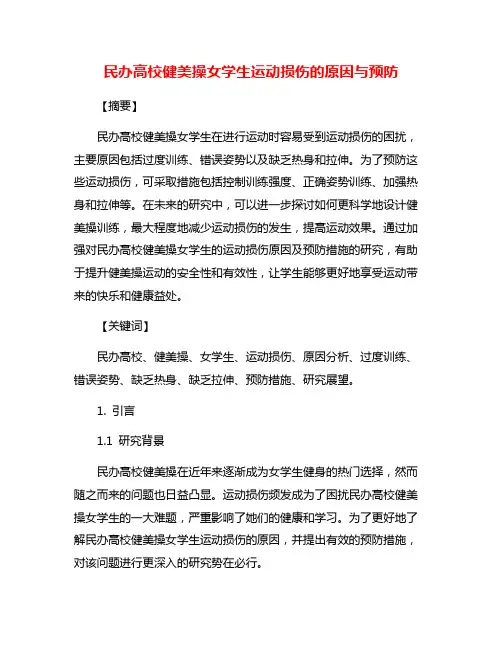 民办高校健美操女学生运动损伤的原因与预防

【摘要】

民办高校健美操女学生在进行运动时容易受到运动损伤的困扰，主要原因包括过度训练、错误姿势以及缺乏热身和拉伸。为了预防这些运动损伤，可采取措施包括控制训练强度、正确姿势训练、加强热身和拉伸等。在未来的研究中，可以进一步探讨如何更科学地设计健美操训练，最大程度地减少运动损伤的发生，提高运动效果。通过加强对民办高校健美操女学生的运动损伤原因及预防措施的研究，有助于提升健美操运动的安全性和有效性，让学生能够更好地享受运动带来的快乐和健康益处。

【关键词】

民办高校、健美操、女学生、运动损伤、原因分析、过度训练、错误姿势、缺乏热身、缺乏拉伸、预防措施、研究展望。

1. 引言

1.1 研究背景

民办高校健美操在近年来逐渐成为女学生健身的热门选择，然而随之而来的问题也日益凸显。运动损伤频发成为了困扰民办高校健美操女学生的一大难题，严重影响了她们的健康和学习。为了更好地了解民办高校健美操女学生运动损伤的原因，并提出有效的预防措施，对该问题进行更深入的研究势在必行。